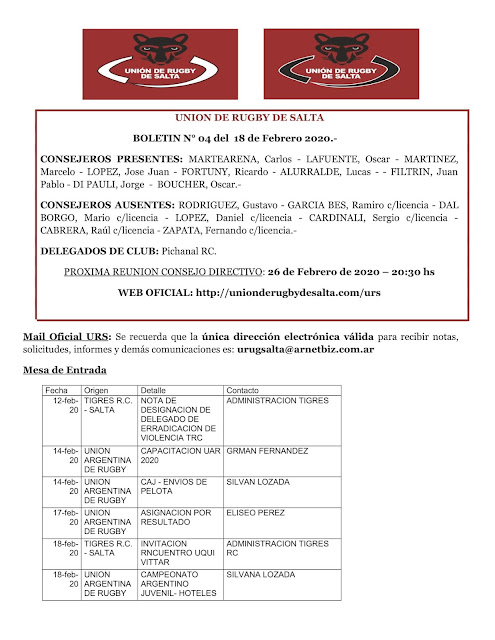 UNIÓN DE RUGBY DE SALTA

UNIÓN DE RUGBY DE SALTA

UNION DE RUGBY DE SALTA

BOLETIN Nº 04 del 18 de Febrero 2020.-

CONSEJEROS PRESENTES: MARTEARENA, Carlos - LAFUENTE, Oscar - MARTINEZ, Marcelo - LOPEZ, Jose Juan - FORTUNY, Ricardo - ALURRALDE, Lucas - - FILTRIN, Juan Pablo - DI PAULI, Jorge - BOUCHER, Oscar.-

CONSEJEROS AUSENTES: RODRIGUEZ, Gustavo - GARCIA BES, Ramiro c/licencia - DAL BORGO, Mario c/licencia - LOPEZ, Daniel c/licencia - CARDINALI, Sergio c/licencia - CABRERA, Raúl c/licencia - ZAPATA, Fernando c/licencia.-

DELEGADOS DE CLUB: Pichanal RC.

PROXIMA REUNION CONSEJO DIRECTIVO: 26 de Febrero de 2020 – 20:30 hs

WEB OFICIAL: http://unionderugbydesalta.com/urs

Mail Oficial URS: Se recuerda que la única dirección electrónica válida para recibir notas, solicitudes, informes y demás comunicaciones es: urugsalta@arnetbiz.com.ar

Mesa de Entrada

| Fecha | Origen | Detalle | Contacto |
|---|---|---|---|
| 12-feb-20 | TIGRES R.C. - SALTA | NOTA DE DESIGNACION DE DELEGADO DE ERRADICACION DE VIOLENCIA TRC | ADMINISTRACION TIGRES |
| 14-feb-20 | UNION ARGENTINA DE RUGBY | CAPACITACION UAR 2020 | GRMAN FERNANDEZ |
| 14-feb-20 | UNION ARGENTINA DE RUGBY | CAJ - ENVIOS DE PELOTA | SILVAN LOZADA |
| 17-feb-20 | UNION ARGENTINA DE RUGBY | ASIGNACION POR RESULTADO | ELISEO PEREZ |
| 18-feb-20 | TIGRES R.C. - SALTA | INVITACION RNCUENTRO UQUI VITTAR | ADMINISTRACION TIGRES RC |
| 18-feb-20 | UNION ARGENTINA DE RUGBY | CAMPEONATO ARGENTINO JUVENIL- HOTELES | SILVANA LOZADA |